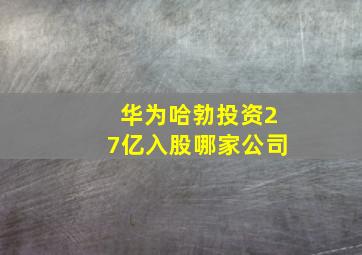 华为哈勃投资27亿入股哪家公司